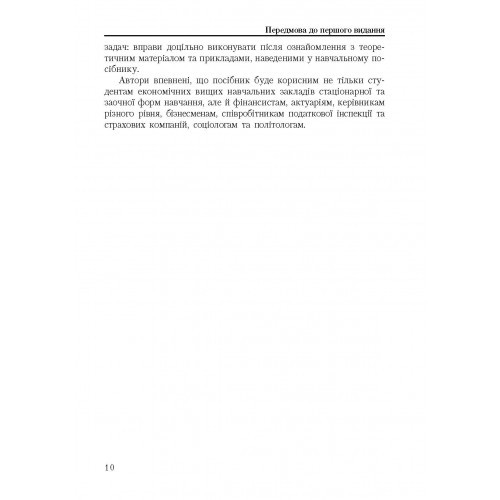 Передмова до першого видання

задач: вправи доцільно виконувати після ознайомлення з теоретичним матеріалом та прикладами, наведеними у навчальному посібнику.

Автори впевнені, що посібник буде корисним не тільки студентам економічних вищих навчальних закладів стаціонарної та заочної форм навчання, але й фінансистам, актуаріям, керівникам різного рівня, бізнесменам, співробітникам податкової інспекції та страхових компаній, соціологам та політологам.

10